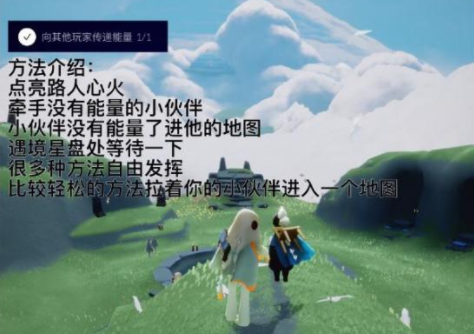 向其他玩家传递能量 1/1

方法介绍：
点亮路人心火
牵手没有能量的小伙伴
小伙伴没有能量了进他的地图
遇境星盘处等待一下
很多种方法自由发挥
比较轻松的方法拉着你的小伙伴进入一个地图